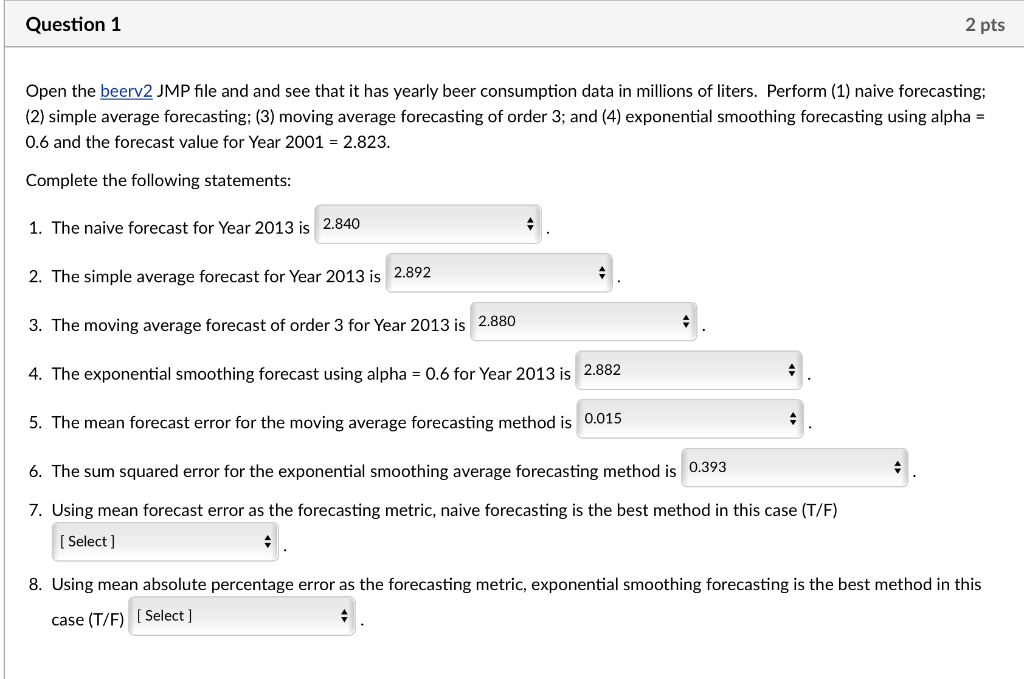 Question 1

2 pts

Open the beerv2 JMP file and and see that it has yearly beer consumption data in millions of liters. Perform (1) naive forecasting; (2) simple average forecasting; (3) moving average forecasting of order 3; and (4) exponential smoothing forecasting using alpha = 0.6 and the forecast value for Year 2001 = 2.823.

Complete the following statements:

1. The naive forecast for Year 2013 is 2.840 .

2. The simple average forecast for Year 2013 is 2.892 .

3. The moving average forecast of order 3 for Year 2013 is 2.880 .

4. The exponential smoothing forecast using alpha = 0.6 for Year 2013 is 2.882 .

5. The mean forecast error for the moving average forecasting method is 0.015 .

6. The sum squared error for the exponential smoothing average forecasting method is 0.393 .

7. Using mean forecast error as the forecasting metric, naive forecasting is the best method in this case (T/F) [ Select ] .

8. Using mean absolute percentage error as the forecasting metric, exponential smoothing forecasting is the best method in this case (T/F) [ Select ] .